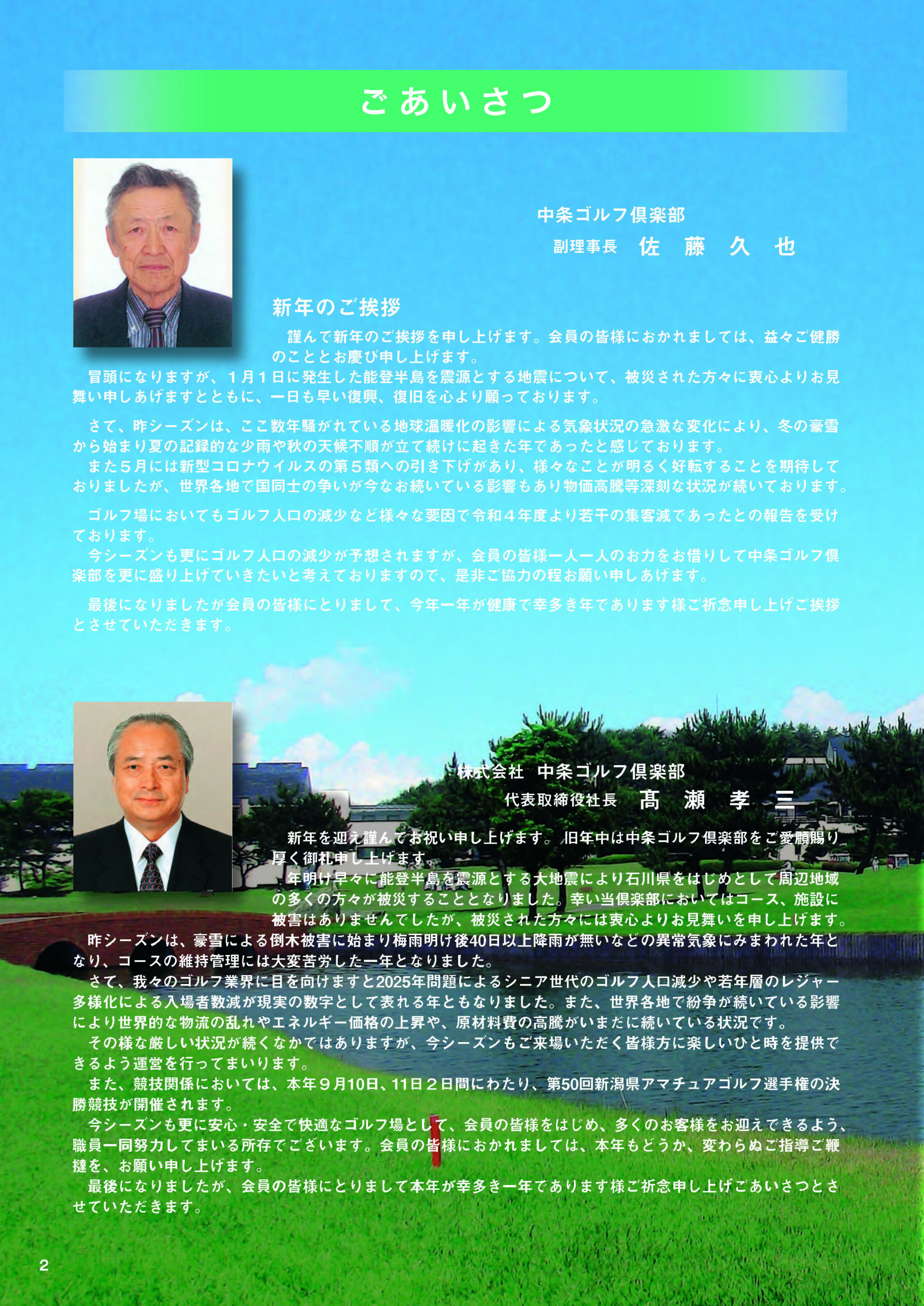 ごあいさつ

中条ゴルフ倶楽部
副理事長　佐　藤　久　也

新年のご挨拶

謹んで新年のご挨拶を申し上げます。会員の皆様におかれましては、益々ご健勝のこととお慶び申し上げます。
冒頭になりますが、１月１日に発生した能登半島を震源とする地震について、被災された方々に衷心よりお見舞い申しあげますとともに、一日も早い復興、復旧を心より願っております。

さて、昨シーズンは、ここ数年騒がれている地球温暖化の影響による気象状況の急激な変化により、冬の豪雪から始まり夏の記録的な少雨や秋の天候不順が立て続けに起きた年であったと感じております。
また５月には新型コロナウイルスの第５類への引き下げがあり、様々なことが明るく好転することを期待しておりましたが、世界各地で国同士の争いが今なお続いている影響もあり物価高騰等深刻な状況が続いております。

ゴルフ場においてもゴルフ人口の減少など様々な要因で令和４年度より若干の集客減であったとの報告を受けております。
今シーズンも更にゴルフ人口の減少が予想されますが、会員の皆様一人一人のお力をお借りして中条ゴルフ倶楽部を更に盛り上げていきたいと考えておりますので、是非ご協力の程お願い申しあげます。

最後になりましたが会員の皆様にとりまして、今年一年が健康で幸多き年であります様ご祈念申し上げご挨拶とさせていただきます。

株式会社　中条ゴルフ倶楽部
代表取締役社長　髙　瀬　孝　三

新年を迎え謹んでお祝い申し上げます。旧年中は中条ゴルフ倶楽部をご愛顧賜り厚く御礼申し上げます。
年明け早々に能登半島を震源とする大地震により石川県をはじめとして周辺地域の多くの方々が被災することとなりました。幸い当倶楽部においてはコース、施設に被害はありませんでしたが、被災された方々には衷心よりお見舞いを申し上げます。
昨シーズンは、豪雪による倒木被害に始まり梅雨明け後40日以上降雨が無いなどの異常気象にみまわれた年となり、コースの維持管理には大変苦労した一年となりました。
さて、我々のゴルフ業界に目を向けますと2025年問題によるシニア世代のゴルフ人口減少や若年層のレジャー多様化による入場者数減が現実の数字として表れる年ともなりました。また、世界各地で紛争が続いている影響により世界的な物流の乱れやエネルギー価格の上昇や、原材料費の高騰がいまだに続いている状況です。
その様な厳しい状況が続くなかではありますが、今シーズンもご来場いただく皆様方に楽しいひと時を提供できるよう運営を行ってまいります。
また、競技関係においては、本年９月10日、11日２日間にわたり、第50回新潟県アマチュアゴルフ選手権の決勝競技が開催されます。
今シーズンも更に安心・安全で快適なゴルフ場として、会員の皆様をはじめ、多くのお客様をお迎えできるよう、職員一同努力してまいる所存でございます。会員の皆様におかれましては、本年もどうか、変わらぬご指導ご鞭撻を、お願い申し上げます。
最後になりましたが、会員の皆様にとりまして本年が幸多き一年であります様ご祈念申し上げごあいさつとさせていただきます。

2